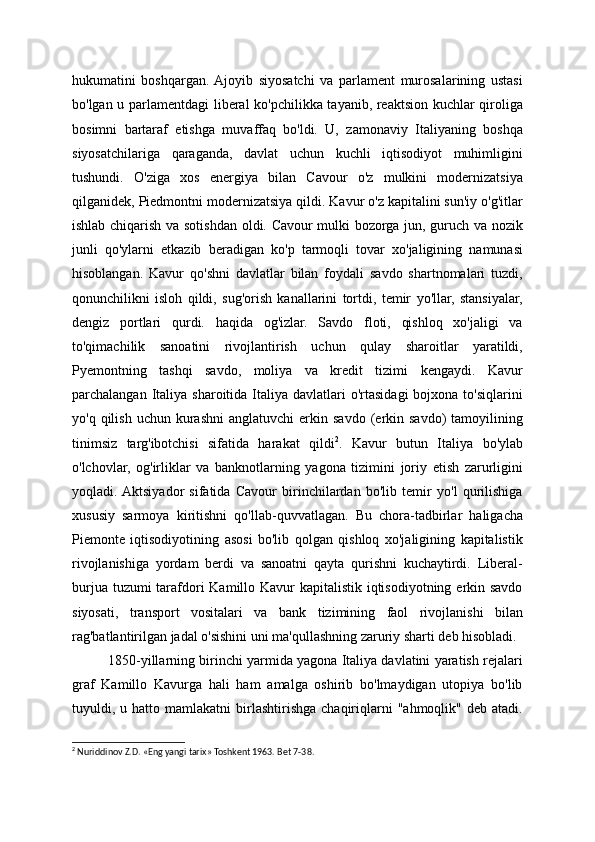 hukumatini boshqargan. Ajoyib siyosatchi va parlament murosalarining ustasi bo'lgan u parlamentdagi liberal ko'pchilikka tayanib, reaktsion kuchlar qiroliga bosimni bartaraf etishga muvaffaq bo'ldi. U, zamonaviy Italiyaning boshqa siyosatchilariga qaraganda, davlat uchun kuchli iqtisodiyot muhimligini tushundi. O'ziga xos energiya bilan Cavour o'z mulkini modernizatsiya qilganidek, Piedmontni modernizatsiya qildi. Kavur o'z kapitalini sun'iy o'g'itlar ishlab chiqarish va sotishdan oldi. Cavour mulki bozorga jun, guruch va nozik junli qo'ylarni etkazib beradigan ko'p tarmoqli tovar xo'jaligining namunasi hisoblangan. Kavur qo'shni davlatlar bilan foydali savdo shartnomalari tuzdi, qonunchilikni isloh qildi, sug'orish kanallarini tortdi, temir yo'llar, stansiyalar, dengiz portlari qurdi. haqida og'izlar. Savdo floti, qishloq xo'jaligi va to'qimachilik sanoatini rivojlantirish uchun qulay sharoitlar yaratildi, Pyemontning tashqi savdo, moliya va kredit tizimi kengaydi. Kavur parchalangan Italiya sharoitida Italiya davlatlari o'rtasidagi bojxona to'siqlarini yo'q qilish uchun kurashni anglatuvchi erkin savdo (erkin savdo) tamoyilining tinimsiz targ'ibotchisi sifatida harakat qildi$^2$. Kavur butun Italiya bo'ylab o'lchovlar, og'irliklar va banknotlarning yagona tizimini joriy etish zarurligini yoqladi. Aktsiyador sifatida Cavour birinchilardan bo'lib temir yo'l qurilishiga xususiy sarmoya kiritishni qo'llab-quvvatlagan. Bu chora-tadbirlar haligacha Piemonte iqtisodiyotining asosi bo'lib qolgan qishloq xo'jaligining kapitalistik rivojlanishiga yordam berdi va sanoatni qayta qurishni kuchaytirdi. Liberal-burjua tuzumi tarafdori Kamillo Kavur kapitalistik iqtisodiyotning erkin savdo siyosati, transport vositalari va bank tizimining faol rivojlanishi bilan rag'batlantirilgan jadal o'sishini uni ma'qullashning zaruriy sharti deb hisobladi.

1850-yillarning birinchi yarmida yagona Italiya davlatini yaratish rejalari graf Kamillo Kavurga hali ham amalga oshirib bo'lmaydigan utopiya bo'lib tuyuldi, u hatto mamlakatni birlashtirishga chaqiriqlarni "ahmoqlik" deb atadi.

$^2$ Nuriddinov Z.D. «Eng yangi tarix» Toshkent 1963. Bet 7-38.